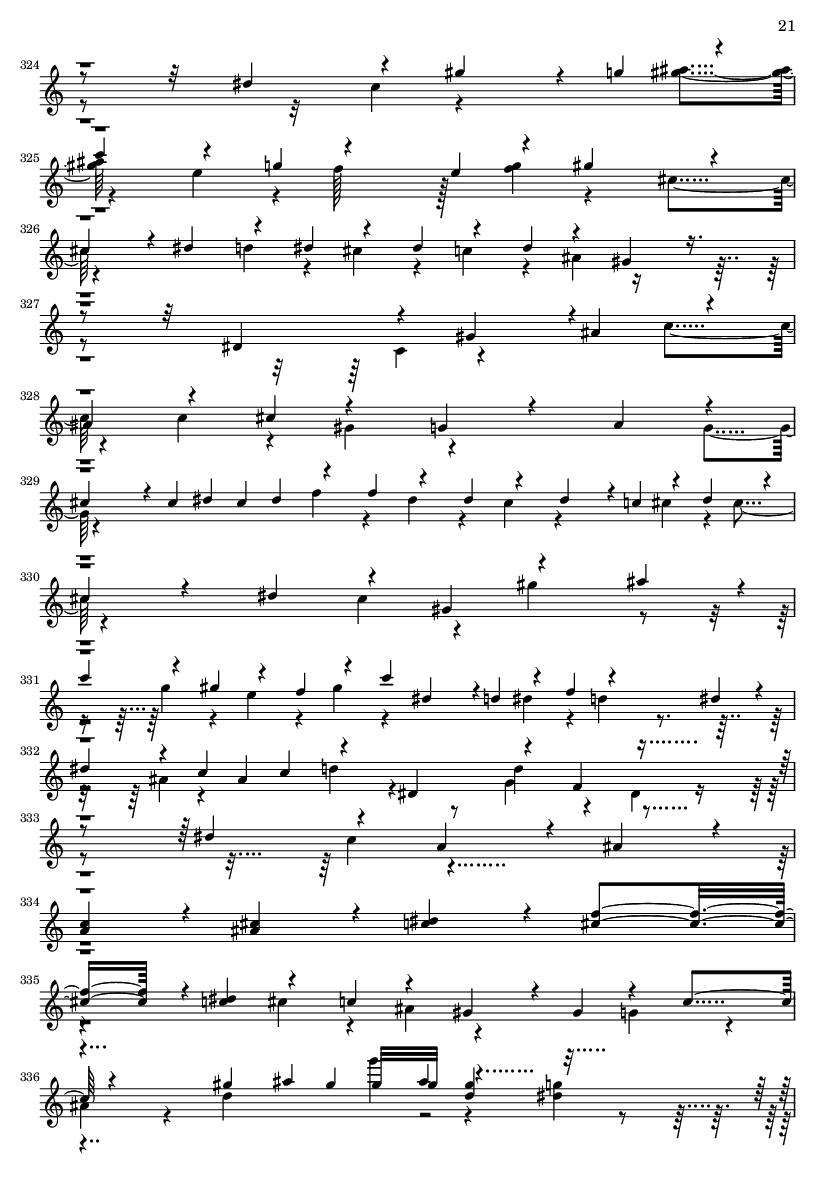 21

324

325

326

327

328

329

330

331

332

333

334

335

336